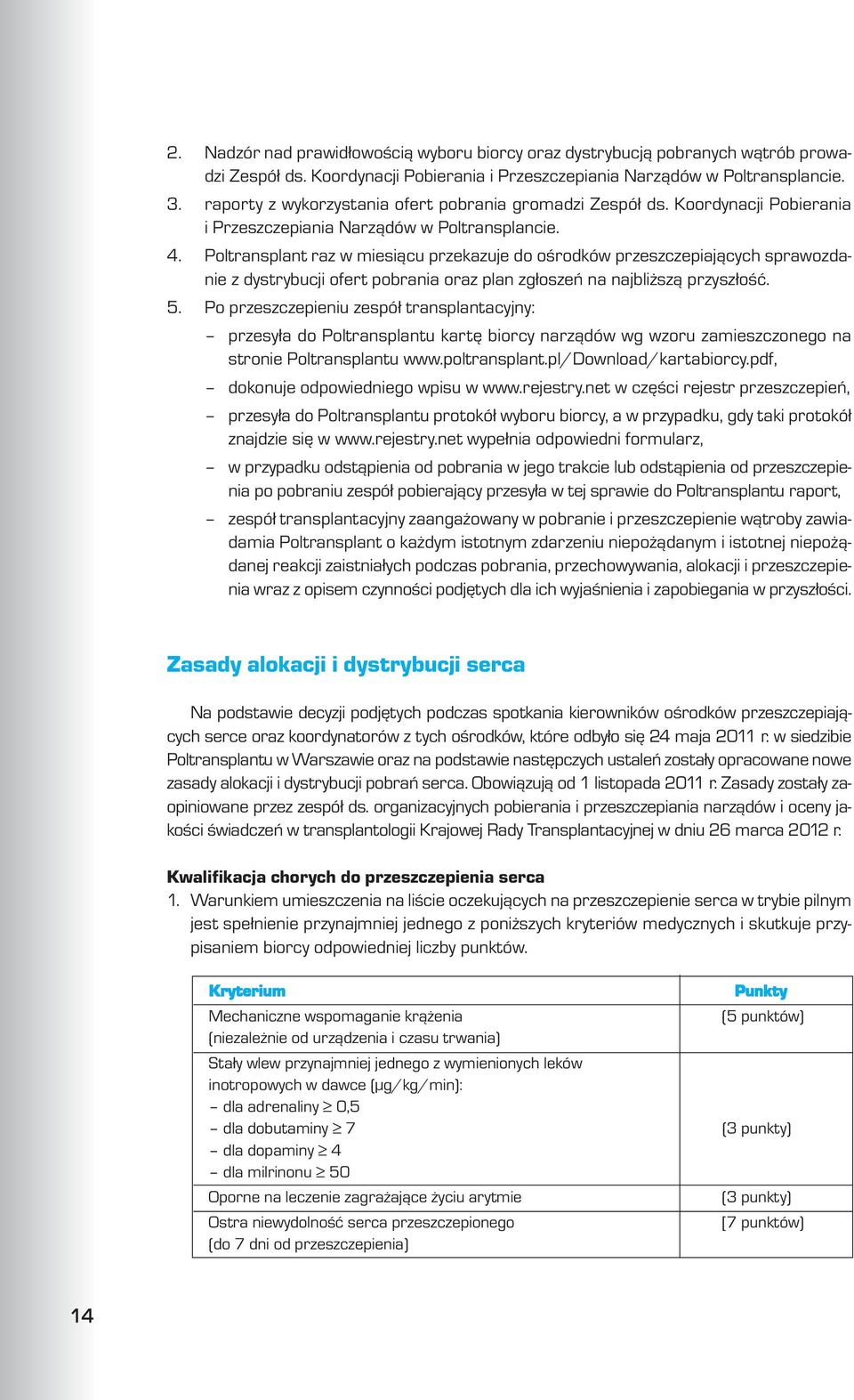 2. Nadzór nad prawidłowością wyboru biorcy oraz dystrybucją pobranych wątrób prowadzi Zespół ds. Koordynacji Pobierania i Przeszczepiania Narządów w Poltransplancie.
3. raporty z wykorzystania ofert pobrania gromadzi Zespół ds. Koordynacji Pobierania i Przeszczepiania Narządów w Poltransplancie.
4. Poltransplant raz w miesiącu przekazuje do ośrodków przeszczepiających sprawozdanie z dystrybucji ofert pobrania oraz plan zgłoszeń na najbliższą przyszłość.
5. Po przeszczepieniu zespół transplantacyjny:
– przesyła do Poltransplantu kartę biorcy narządów wg wzoru zamieszczonego na stronie Poltransplantu www.poltransplant.pl/Download/kartabiorcy.pdf,
– dokonuje odpowiedniego wpisu w www.rejestry.net w części rejestr przeszczepień,
– przesyła do Poltransplantu protokół wyboru biorcy, a w przypadku, gdy taki protokół znajdzie się w www.rejestry.net wypełnia odpowiedni formularz,
– w przypadku odstąpienia od pobrania w jego trakcie lub odstąpienia od przeszczepienia po pobraniu zespół pobierający przesyła w tej sprawie do Poltransplantu raport,
– zespół transplantacyjny zaangażowany w pobranie i przeszczepienie wątroby zawiadamia Poltransplant o każdym istotnym zdarzeniu niepożądanym i istotnej niepożądanej reakcji zaistniałych podczas pobrania, przechowywania, alokacji i przeszczepienia wraz z opisem czynności podjętych dla ich wyjaśnienia i zapobiegania w przyszłości.

Zasady alokacji i dystrybucji serca

Na podstawie decyzji podjętych podczas spotkania kierowników ośrodków przeszczepiających serce oraz koordynatorów z tych ośrodków, które odbyło się 24 maja 2011 r. w siedzibie Poltransplantu w Warszawie oraz na podstawie następczych ustaleń zostały opracowane nowe zasady alokacji i dystrybucji pobrań serca. Obowiązują od 1 listopada 2011 r. Zasady zostały zaopiniowane przez zespół ds. organizacyjnych pobierania i przeszczepiania narządów i oceny jakości świadczeń w transplantologii Krajowej Rady Transplantacyjnej w dniu 26 marca 2012 r.

Kwalifikacja chorych do przeszczepienia serca
1. Warunkiem umieszczenia na liście oczekujących na przeszczepienie serca w trybie pilnym jest spełnienie przynajmniej jednego z poniższych kryteriów medycznych i skutkuje przypisaniem biorcy odpowiedniej liczby punktów.

| Kryterium | Punkty |
|---|---|
| Mechaniczne wspomaganie krążenia (niezależnie od urządzenia i czasu trwania) | (5 punktów) |
| Stały wlew przynajmniej jednego z wymienionych leków inotropowych w dawce (µg/kg/min): – dla adrenaliny ≥ 0,5 – dla dobutaminy ≥ 7 – dla dopaminy ≥ 4 – dla milrinonu ≥ 50 | (3 punkty) |
| Oporne na leczenie zagrażające życiu arytmie | (3 punkty) |
| Ostra niewydolność serca przeszczepionego (do 7 dni od przeszczepienia) | (7 punktów) |

14